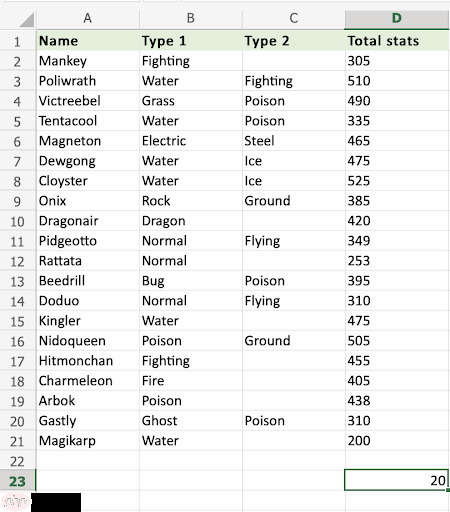 | | A | B | C | D |
|---|---|---|---|---|
| 1 | Name | Type 1 | Type 2 | Total stats |
| 2 | Mankey | Fighting | | 305 |
| 3 | Poliwrath | Water | Fighting | 510 |
| 4 | Victreebel | Grass | Poison | 490 |
| 5 | Tentacool | Water | Poison | 335 |
| 6 | Magneton | Electric | Steel | 465 |
| 7 | Dewgong | Water | Ice | 475 |
| 8 | Cloyster | Water | Ice | 525 |
| 9 | Onix | Rock | Ground | 385 |
| 10 | Dragonair | Dragon | | 420 |
| 11 | Pidgeotto | Normal | Flying | 349 |
| 12 | Rattata | Normal | | 253 |
| 13 | Beedrill | Bug | Poison | 395 |
| 14 | Doduo | Normal | Flying | 310 |
| 15 | Kingler | Water | | 475 |
| 16 | Nidoqueen | Poison | Ground | 505 |
| 17 | Hitmonchan | Fighting | | 455 |
| 18 | Charmeleon | Fire | | 405 |
| 19 | Arbok | Poison | | 438 |
| 20 | Gastly | Ghost | Poison | 310 |
| 21 | Magikarp | Water | | 200 |
| 22 | | | | |
| 23 | | | | 20 |